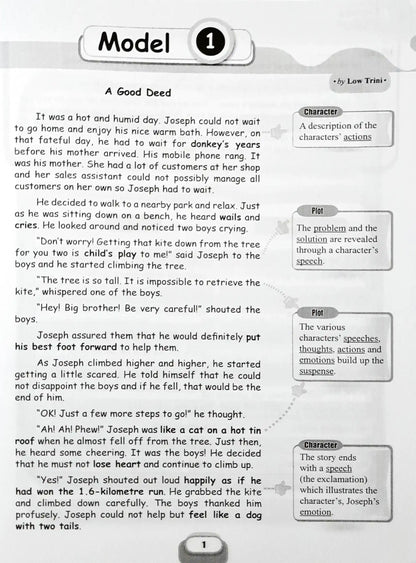 Model 1

• by Low Trini •

A Good Deed

It was a hot and humid day. Joseph could not wait to go home and enjoy his nice warm bath. However, on that fateful day, he had to wait for donkey's years before his mother arrived. His mobile phone rang. It was his mother. She had a lot of customers at her shop and her sales assistant could not possibly manage all customers on her own so Joseph had to wait.

He decided to walk to a nearby park and relax. Just as he was sitting down on a bench, he heard wails and cries. He looked around and noticed two boys crying.

"Don't worry! Getting that kite down from the tree for you two is child's play to me!" said Joseph to the boys and he started climbing the tree.

"The tree is so tall. It is impossible to retrieve the kite," whispered one of the boys.

"Hey! Big brother! Be very careful!" shouted the boys.

Joseph assured them that he would definitely put his best foot forward to help them.

As Joseph climbed higher and higher, he started getting a little scared. He told himself that he could not disappoint the boys and if he fell, that would be the end of him.

"OK! Just a few more steps to go!" he thought.

"Ah! Ah! Phew!" Joseph was like a cat on a hot tin roof when he almost fell off from the tree. Just then, he heard some cheering. It was the boys! He decided that he must not lose heart and continue to climb up.

"Yes!" Joseph shouted out loud happily as if he had won the 1.6-kilometre run. He grabbed the kite and climbed down carefully. The boys thanked him profusely. Joseph could not help but feel like a dog with two tails.

Character
A description of the characters' actions

Plot
The problem and the solution are revealed through a character's speech.

Plot
The various characters' speeches, thoughts, actions and emotions build up the suspense.

Character
The story ends with a speech (the exclamation) which illustrates the character's, Joseph's emotion.

1